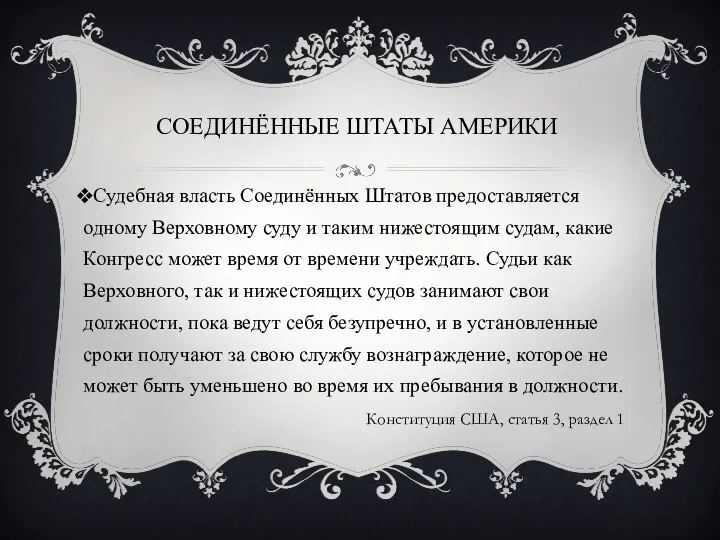 СОЕДИНЁННЫЕ ШТАТЫ АМЕРИКИ

❖Судебная власть Соединённых Штатов предоставляется одному Верховному суду и таким нижестоящим судам, какие Конгресс может время от времени учреждать. Судьи как Верховного, так и нижестоящих судов занимают свои должности, пока ведут себя безупречно, и в установленные сроки получают за свою службу вознаграждение, которое не может быть уменьшено во время их пребывания в должности.

Конституция США, статья 3, раздел 1